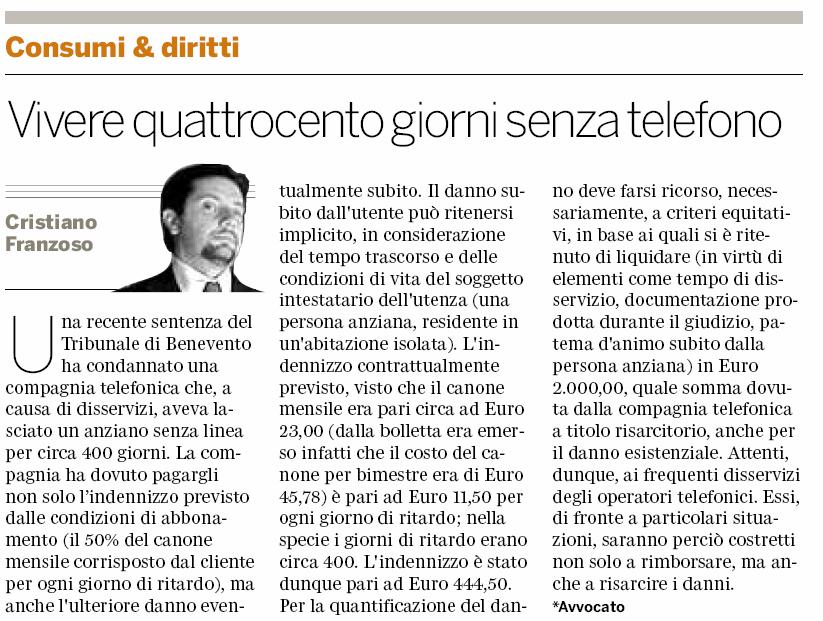 Consumi & diritti

Vivere quattrocento giorni senza telefono

Cristiano Franzoso

Una recente sentenza del Tribunale di Benevento ha condannato una compagnia telefonica che, a causa di disservizi, aveva lasciato un anziano senza linea per circa 400 giorni. La compagnia ha dovuto pagargli non solo l'indennizzo previsto dalle condizioni di abbonamento (il 50% del canone mensile corrisposto dal cliente per ogni giorno di ritardo), ma anche l'ulteriore danno eventualmente subito. Il danno subito dall'utente può ritenersi implicito, in considerazione del tempo trascorso e delle condizioni di vita del soggetto intestatario dell'utenza (una persona anziana, residente in un'abitazione isolata). L'indennizzo contrattualmente previsto, visto che il canone mensile era pari circa ad Euro 23,00 (dalla bolletta era emerso infatti che il costo del canone per bimestre era di Euro 45,78) è pari ad Euro 11,50 per ogni giorno di ritardo; nella specie i giorni di ritardo erano circa 400. L'indennizzo è stato dunque pari ad Euro 444,50. Per la quantificazione del danno deve farsi ricorso, necessariamente, a criteri equitativi, in base ai quali si è ritenuto di liquidare (in virtù di elementi come tempo di disservizio, documentazione prodotta durante il giudizio, patema d'animo subito dalla persona anziana) in Euro 2.000,00, quale somma dovuta dalla compagnia telefonica a titolo risarcitorio, anche per il danno esistenziale. Attenti, dunque, ai frequenti disservizi degli operatori telefonici. Essi, di fronte a particolari situazioni, saranno perciò costretti non solo a rimborsare, ma anche a risarcire i danni.

*Avvocato